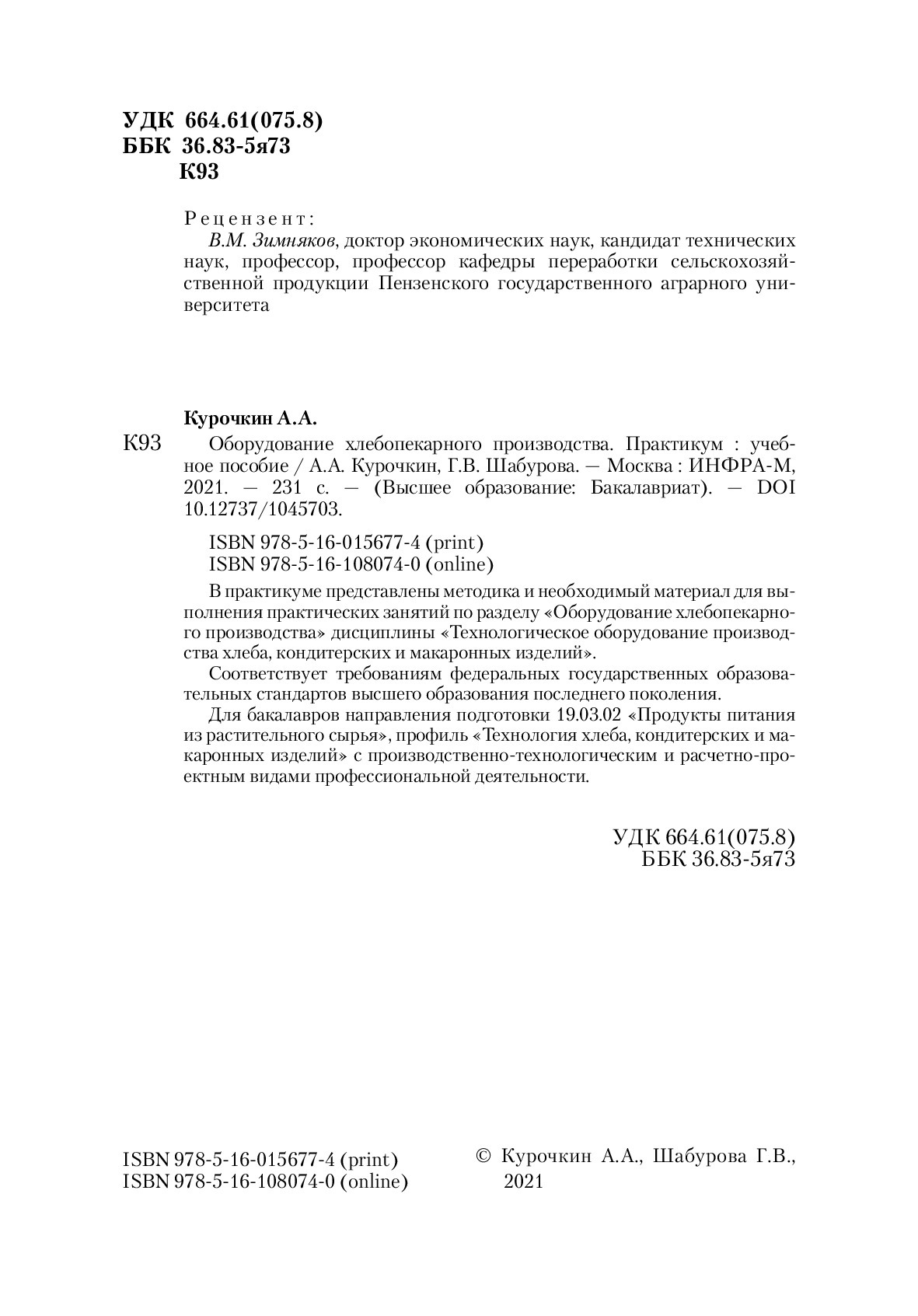 УДК 664.61(075.8)
ББК 36.83-5я73
К93

Рецензент:
В.М. Зимняков, доктор экономических наук, кандидат технических наук, профессор, профессор кафедры переработки сельскохозяйственной продукции Пензенского государственного аграрного университета

Курочкин А.А.

К93 Оборудование хлебопекарного производства. Практикум : учебное пособие / А.А. Курочкин, Г.В. Шабурова. — Москва : ИНФРА-М, 2021. — 231 с. — (Высшее образование: Бакалавриат). — DOI 10.12737/1045703.

ISBN 978-5-16-015677-4 (print)
ISBN 978-5-16-108074-0 (online)

В практикуме представлены методика и необходимый материал для выполнения практических занятий по разделу «Оборудование хлебопекарного производства» дисциплины «Технологическое оборудование производства хлеба, кондитерских и макаронных изделий».

Соответствует требованиям федеральных государственных образовательных стандартов высшего образования последнего поколения.

Для бакалавров направления подготовки 19.03.02 «Продукты питания из растительного сырья», профиль «Технология хлеба, кондитерских и макаронных изделий» с производственно-технологическим и расчетно-проектным видами профессиональной деятельности.

УДК 664.61(075.8)
ББК 36.83-5я73

ISBN 978-5-16-015677-4 (print)
ISBN 978-5-16-108074-0 (online)

© Курочкин А.А., Шабурова Г.В., 2021